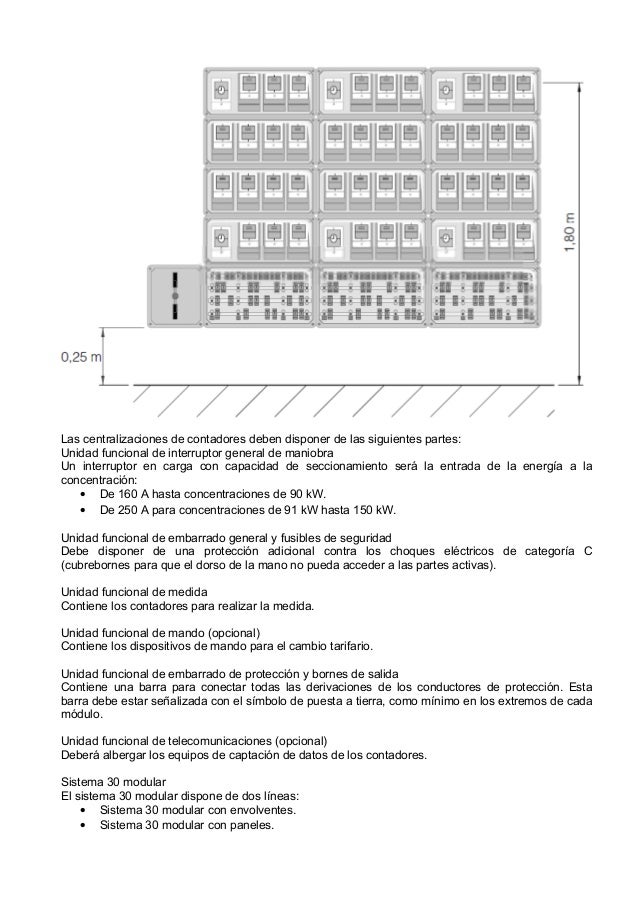 1,80 m

0,25 m

Las centralizaciones de contadores deben disponer de las siguientes partes:
Unidad funcional de interruptor general de maniobra
Un interruptor en carga con capacidad de seccionamiento será la entrada de la energía a la concentración:
• De 160 A hasta concentraciones de 90 kW.
• De 250 A para concentraciones de 91 kW hasta 150 kW.

Unidad funcional de embarrado general y fusibles de seguridad
Debe disponer de una protección adicional contra los choques eléctricos de categoría C (cubrebornes para que el dorso de la mano no pueda acceder a las partes activas).

Unidad funcional de medida
Contiene los contadores para realizar la medida.

Unidad funcional de mando (opcional)
Contiene los dispositivos de mando para el cambio tarifario.

Unidad funcional de embarrado de protección y bornes de salida
Contiene una barra para conectar todas las derivaciones de los conductores de protección. Esta barra debe estar señalizada con el símbolo de puesta a tierra, como mínimo en los extremos de cada módulo.

Unidad funcional de telecomunicaciones (opcional)
Deberá albergar los equipos de captación de datos de los contadores.

Sistema 30 modular
El sistema 30 modular dispone de dos líneas:
• Sistema 30 modular con envolventes.
• Sistema 30 modular con paneles.